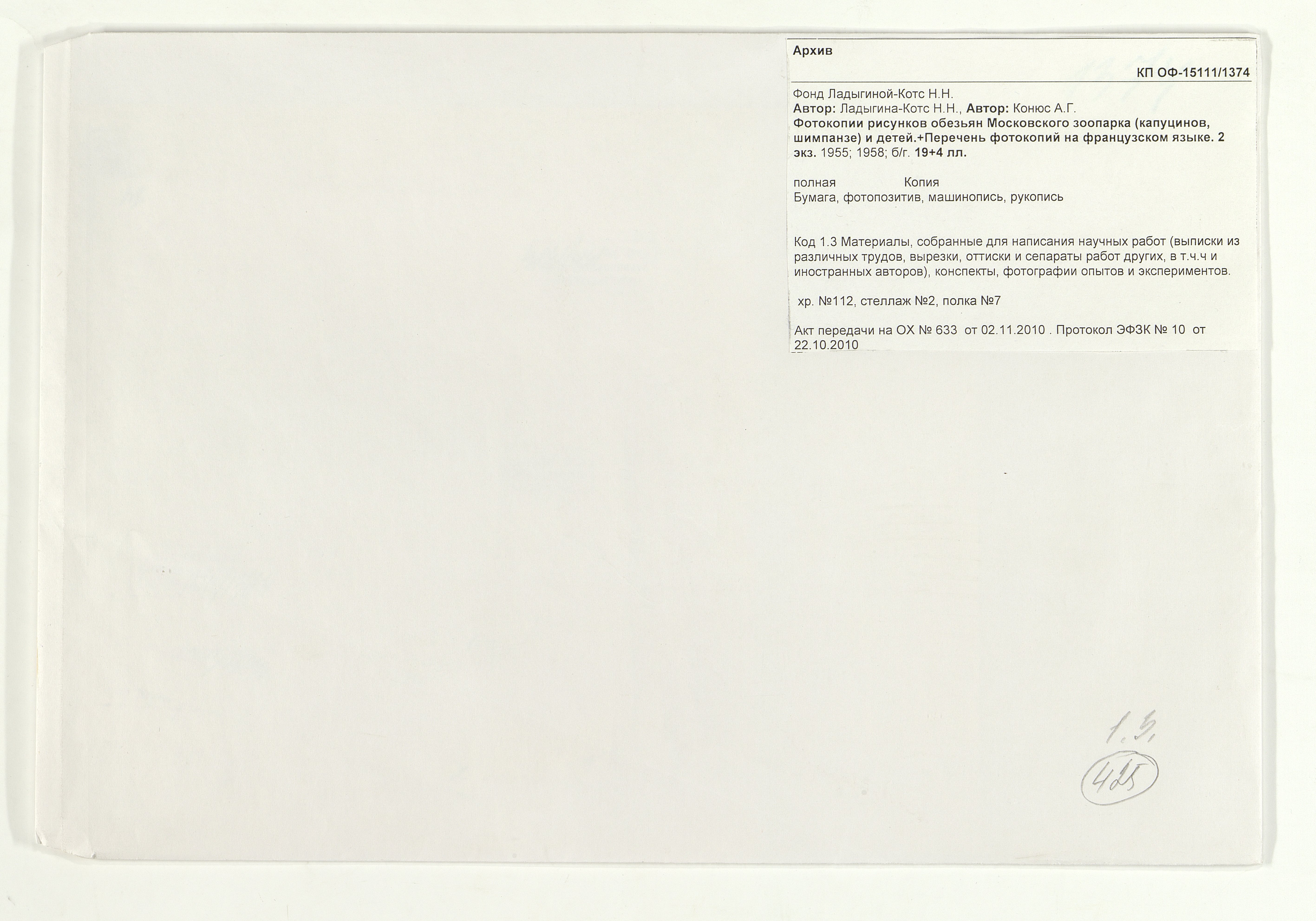 Архив

КП ОФ-15111/1374

Фонд Ладыгиной-Котс Н.Н.
Автор: Ладыгина-Котс Н.Н., Автор: Конюс А.Г.
Фотокопии рисунков обезьян Московского зоопарка (капуцинов, шимпанзе) и детей.+Перечень фотокопий на французском языке. 2 экз. 1955; 1958; б/г. 19+4 лл.

полная Копия
Бумага, фотопозитив, машинопись, рукопись

Код 1.3 Материалы, собранные для написания научных работ (выписки из различных трудов, вырезки, оттиски и сепараты работ других, в т.ч.ч и иностранных авторов), конспекты, фотографии опытов и экспериментов.

хр. №112, стеллаж №2, полка №7

Акт передачи на ОХ № 633 от 02.11.2010 . Протокол ЭФЗК № 10 от 22.10.2010

1.3.

425